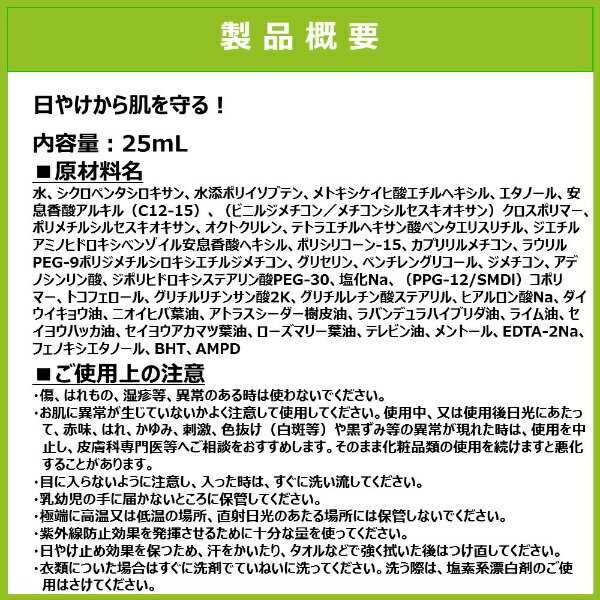 製品概要

日やけから肌を守る！

内容量：25mL

■原材料名

水、シクロペンタシロキサン、水添ポリイソブテン、メトキシケイヒ酸エチルヘキシル、エタノール、安息香酸アルキル（C12-15）、（ビニルジメチコン／メチコンシルセスキオキサン）クロスポリマー、ポリメチルシルセスキオキサン、オクトクリレン、テトラエチルヘキサン酸ペンタエリスリチル、ジエチルアミノヒドロキシベンゾイル安息香酸ヘキシル、ポリシリコーン-15、カプリリルメチコン、ラウリルPEG-9ポリジメチルシロキシエチルジメチコン、グリセリン、ペンチレングリコール、ジメチコン、アデノシンリン酸、ジポリヒドロキシステアリン酸PEG-30、塩化Na、（PPG-12/SMDI）コポリマー、トコフェロール、グリチルリチンサン酸2K、グリチルレチン酸ステアリル、ヒアルロン酸Na、ダイウイキョウ油、ニオイヒバ葉油、アトラスシーダー樹皮油、ラバンデュラハイブリダ油、ライム油、セイヨウハッカ油、セイヨウアカマツ葉油、ローズマリー葉油、テレビン油、メントール、EDTA-2Na、フェノキシエタノール、BHT、AMPD

■ご使用上の注意

・傷、はれもの、湿疹等、異常のある時は使わないでください。
・お肌に異常が生じていないかよく注意して使用してください。使用中、又は使用後日光にあたって、赤味、はれ、かゆみ、刺激、色抜け（白斑等）や黒ずみ等の異常が現れた時は、使用を中止し、皮膚科専門医等へご相談をおすすめします。そのまま化粧品類の使用を続けますと悪化することがあります。
・目に入らないように注意し、入った時は、すぐに洗い流してください。
・乳幼児の手に届かないところに保管してください。
・極端に高温又は低温の場所、直射日光のあたる場所には保管しないでください。
・紫外線防止効果を発揮させるために十分な量を使ってください。
・日やけ止め効果を保つため、汗をかいたり、タオルなどで強く拭いた後はつけ直してください。
・衣類についた場合はすぐに洗剤でていねいに洗ってください。洗う際は、塩素系漂白剤のご使用はさけてください。